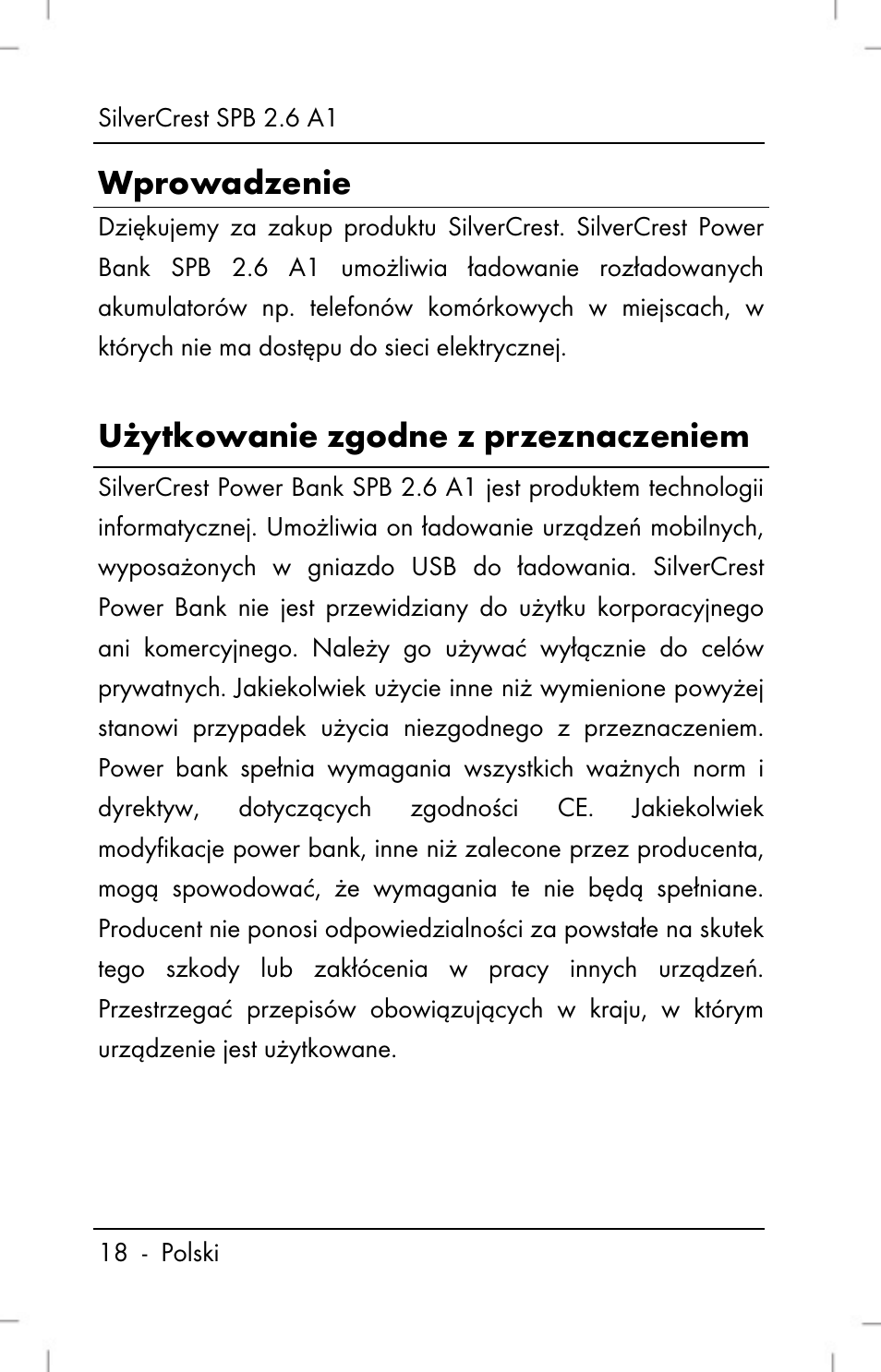 SilverCrest SPB 2.6 A1

Wprowadzenie

Dziękujemy za zakup produktu SilverCrest. SilverCrest Power Bank SPB 2.6 A1 umożliwia ładowanie rozładowanych akumulatorów np. telefonów komórkowych w miejscach, w których nie ma dostępu do sieci elektrycznej.

Użytkowanie zgodne z przeznaczeniem

SilverCrest Power Bank SPB 2.6 A1 jest produktem technologii informatycznej. Umożliwia on ładowanie urządzeń mobilnych, wyposażonych w gniazdo USB do ładowania. SilverCrest Power Bank nie jest przewidziany do użytku korporacyjnego ani komercyjnego. Należy go używać wyłącznie do celów prywatnych. Jakiekolwiek użycie inne niż wymienione powyżej stanowi przypadek użycia niezgodnego z przeznaczeniem. Power bank spełnia wymagania wszystkich ważnych norm i dyrektyw, dotyczących zgodności CE. Jakiekolwiek modyfikacje power bank, inne niż zalecone przez producenta, mogą spowodować, że wymagania te nie będą spełniane. Producent nie ponosi odpowiedzialności za powstałe na skutek tego szkody lub zakłócenia w pracy innych urządzeń. Przestrzegać przepisów obowiązujących w kraju, w którym urządzenie jest użytkowane.

18 - Polski